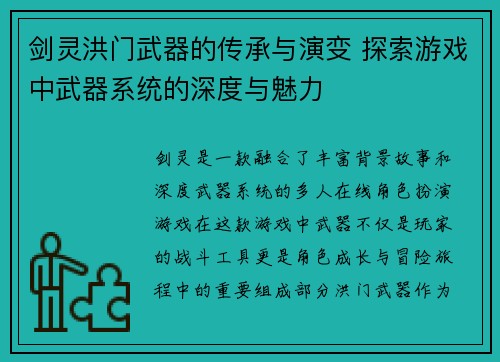 剑灵洪门武器的传承与演变 探索游戏中武器系统的深度与魅力

剑灵是一款融合了丰富背景故事和深度武器系统的多人在线角色扮演游戏在这款游戏中武器不仅是玩家的战斗工具更是角色成长与冒险旅程中的重要组成部分洪门武器作为